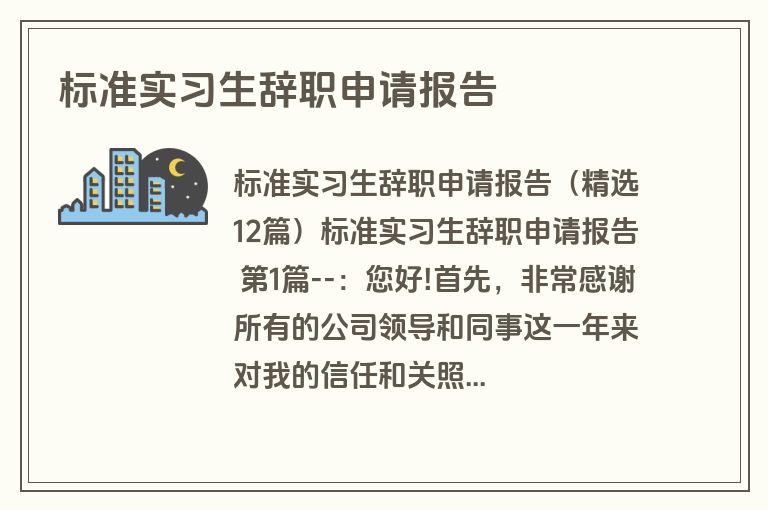 标准实习生辞职申请报告

标准实习生辞职申请报告（精选12篇）标准实习生辞职申请报告 第1篇--：您好!首先，非常感谢所有的公司领导和同事这一年来对我的信任和关照...